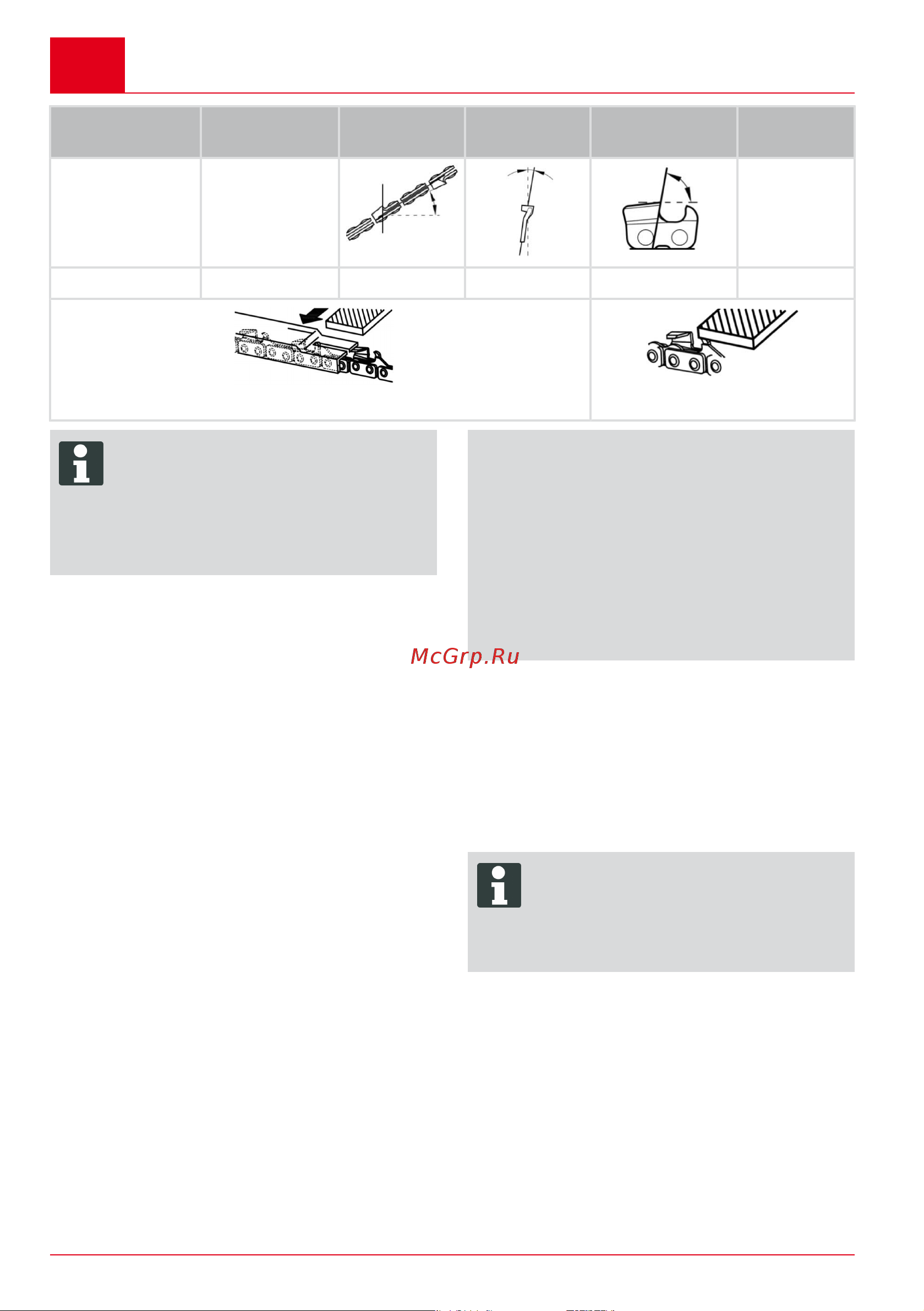 McGrp.Ru